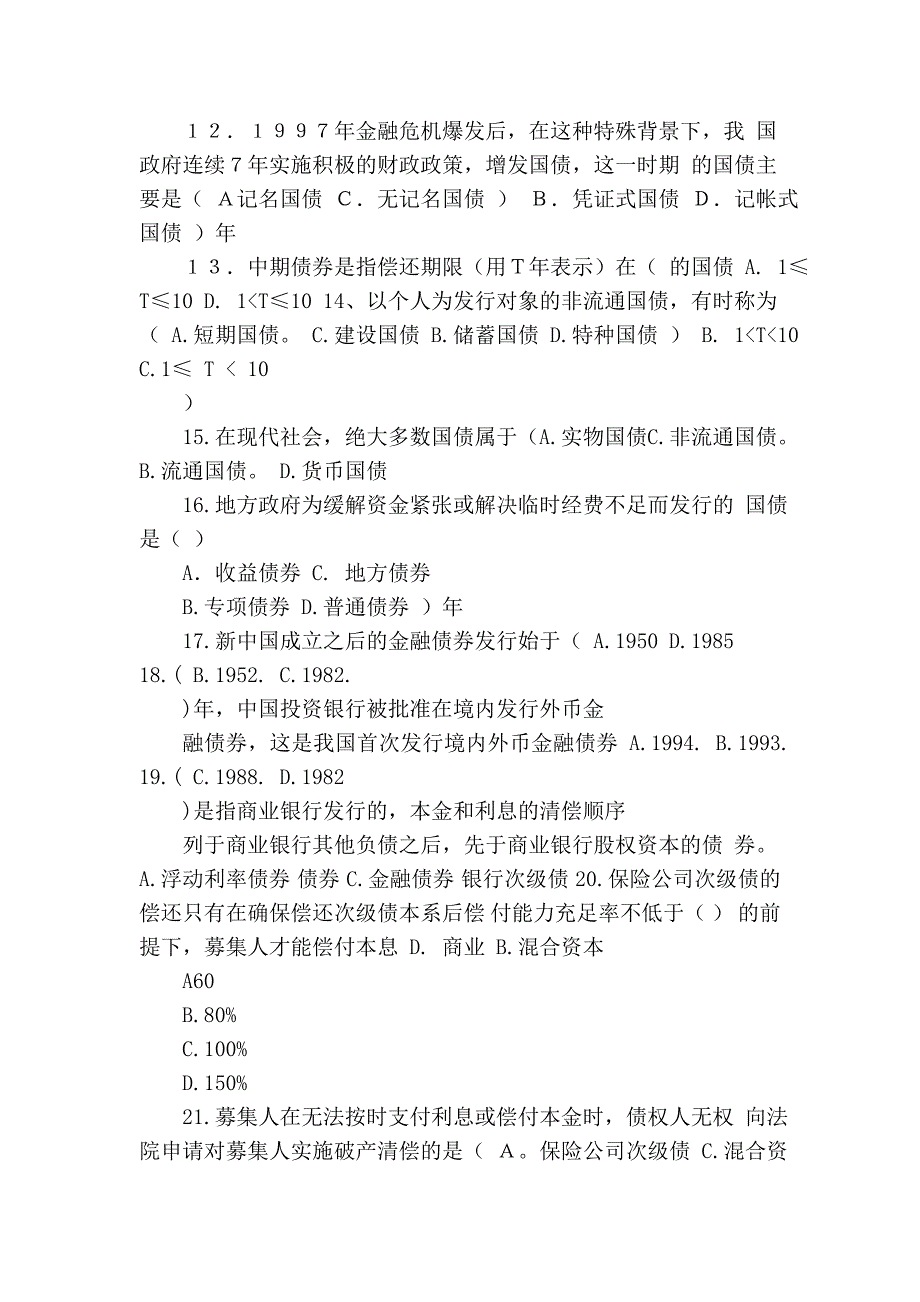 １２．１９９７年金融危机爆发后，在这种特殊背景下，我 国政府连续７年实施积极的财政政策，增发国债，这一时期 的国债主要是（ Ａ记名国债 Ｃ．无记名国债 ） Ｂ．凭证式国债 Ｄ．记帐式国债 ）年

１３．中期债券是指偿还期限（用Ｔ年表示）在（ 的国债 A. 1≤T≤10 D. 1<T≤10 14、以个人为发行对象的非流通国债，有时称为（ A.短期国债。 C.建设国债 B.储蓄国债 D.特种国债 ） B. 1<T<10 C.1≤ T < 10

）

15.在现代社会，绝大多数国债属于（A.实物国债C.非流通国债。 B.流通国债。 D.货币国债

16.地方政府为缓解资金紧张或解决临时经费不足而发行的 国债是（ ）

A. 收益债券 C. 地方债券

B.专项债券 D.普通债券 ）年

17.新中国成立之后的金融债券发行始于（ A.1950 D.1985

18.( B.1952. C.1982.

)年，中国投资银行被批准在境内发行外币金

融债券，这是我国首次发行境内外币金融债券 A.1994. B.1993.

19.( C.1988. D.1982

)是指商业银行发行的，本金和利息的清偿顺序

列于商业银行其他负债之后，先于商业银行股权资本的债 券。 A.浮动利率债券 债券 C.金融债券 银行次级债 20.保险公司次级债的偿还只有在确保偿还次级债本系后偿 付能力充足率不低于（ ） 的前提下，募集人才能偿付本息 D. 商业 B.混合资本

A60

B.80%

C.100%

D.150%

21.募集人在无法按时支付利息或偿付本金时，债权人无权 向法院申请对募集人实施破产清偿的是（ A。保险公司次级债 C.混合资